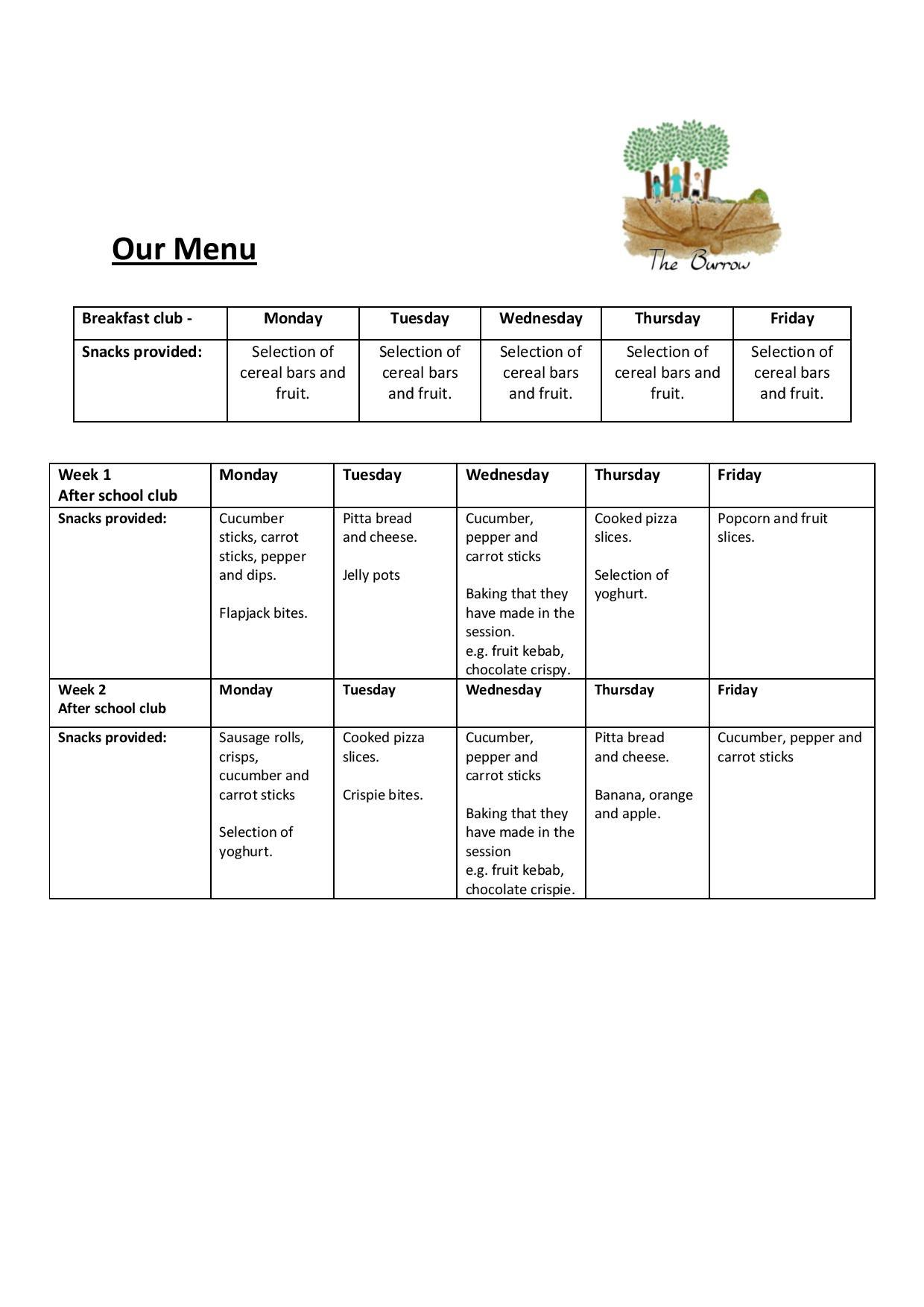 The Burrow

Our Menu

| Breakfast club - | Monday | Tuesday | Wednesday | Thursday | Friday |
|---|---|---|---|---|---|
| Snacks provided: | Selection of cereal bars and fruit. | Selection of cereal bars and fruit. | Selection of cereal bars and fruit. | Selection of cereal bars and fruit. | Selection of cereal bars and fruit. |

| Week 1 After school club | Monday | Tuesday | Wednesday | Thursday | Friday |
|---|---|---|---|---|---|
| Snacks provided: | Cucumber sticks, carrot sticks, pepper and dips. Flapjack bites. | Pitta bread and cheese. Jelly pots | Cucumber, pepper and carrot sticks Baking that they have made in the session. e.g. fruit kebab, chocolate crispy. | Cooked pizza slices. Selection of yoghurt. | Popcorn and fruit slices. |
| Week 2 After school club | Monday | Tuesday | Wednesday | Thursday | Friday |
| Snacks provided: | Sausage rolls, crisps, cucumber and carrot sticks Selection of yoghurt. | Cooked pizza slices. Crispie bites. | Cucumber, pepper and carrot sticks Baking that they have made in the session e.g. fruit kebab, chocolate crispie. | Pitta bread and cheese. Banana, orange and apple. | Cucumber, pepper and carrot sticks |